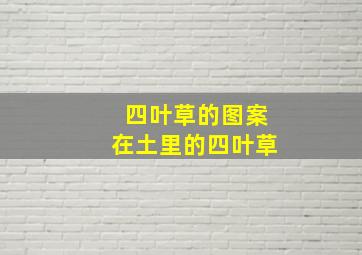 四叶草的图案
在土里的四叶草